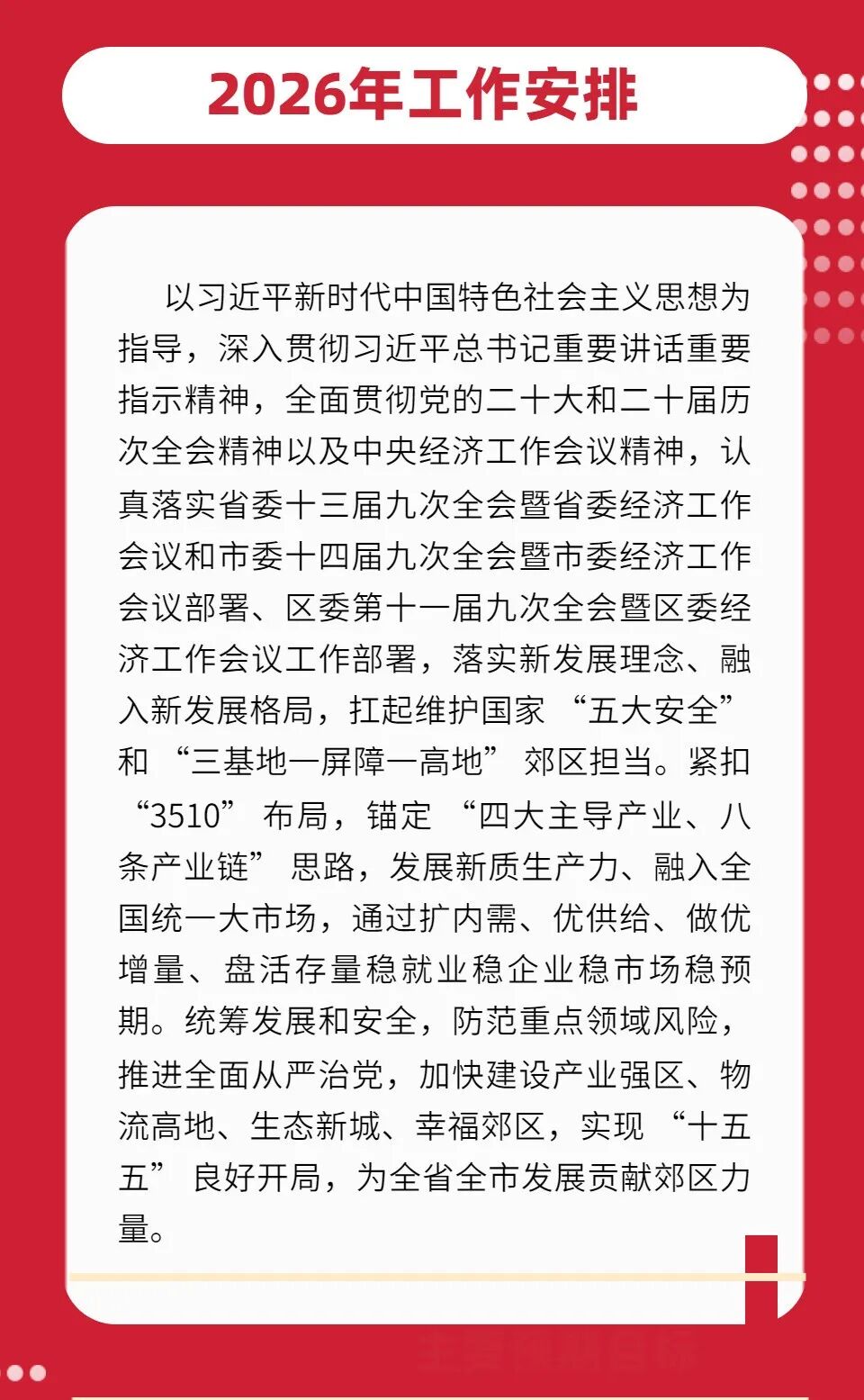 2026年工作安排

以习近平新时代中国特色社会主义思想为指导，深入贯彻习近平总书记重要讲话重要指示精神，全面贯彻党的二十大和二十届历次全会精神以及中央经济工作会议精神，认真落实省委十三届九次全会暨省委经济工作会议和市委十四届九次全会暨市委经济工作会议部署、区委第十一届九次全会暨区委经济工作会议工作部署，落实新发展理念、融入新发展格局，扛起维护国家“五大安全”和“三基地一屏障一高地”郊区担当。紧扣“3510”布局，锚定“四大主导产业、八条产业链”思路，发展新质生产力、融入全国统一大市场，通过扩内需、优供给、做优增量、盘活存量稳就业稳企业稳市场稳预期。统筹发展和安全，防范重点领域风险，推进全面从严治党，加快建设产业强区、物流高地、生态新城、幸福郊区，实现“十五五”良好开局，为全省全市发展贡献郊区力量。